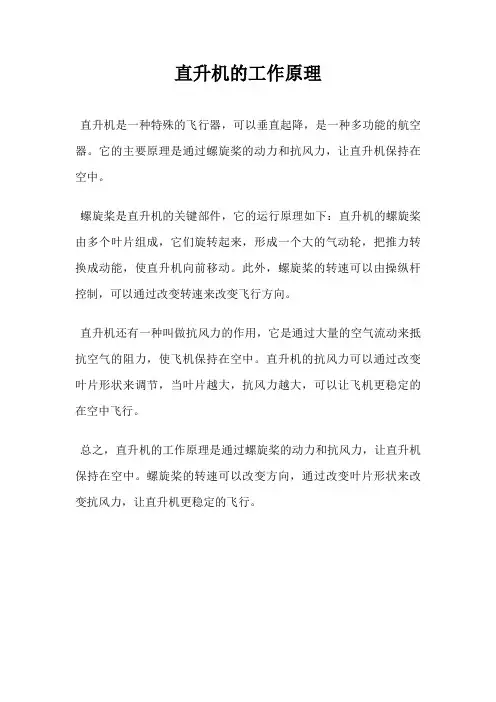 直升机的工作原理

直升机是一种特殊的飞行器，可以垂直起降，是一种多功能的航空器。它的主要原理是通过螺旋桨的动力和抗风力，让直升机保持在空中。

螺旋桨是直升机的关键部件，它的运行原理如下：直升机的螺旋桨由多个叶片组成，它们旋转起来，形成一个大的气动轮，把推力转换成动能，使直升机向前移动。此外，螺旋桨的转速可以由操纵杆控制，可以通过改变转速来改变飞行方向。

直升机还有一种叫做抗风力的作用，它是通过大量的空气流动来抵抗空气的阻力，使飞机保持在空中。直升机的抗风力可以通过改变叶片形状来调节，当叶片越大，抗风力越大，可以让飞机更稳定的在空中飞行。

总之，直升机的工作原理是通过螺旋桨的动力和抗风力，让直升机保持在空中。螺旋桨的转速可以改变方向，通过改变叶片形状来改变抗风力，让直升机更稳定的飞行。